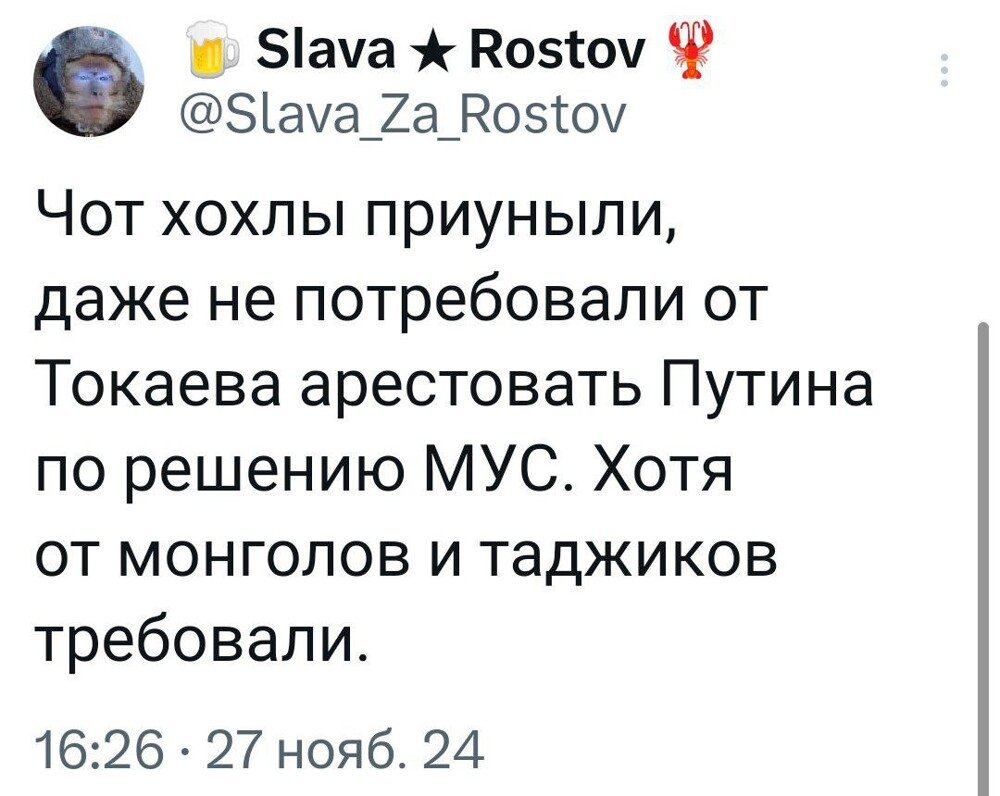 Slava ★ Rostov
@Slava_Za_Rostov

Чот хохлы приуныли, даже не потребовали от Токаева арестовать Путина по решению МУС. Хотя от монголов и таджиков требовали.

16:26 · 27 нояб. 24